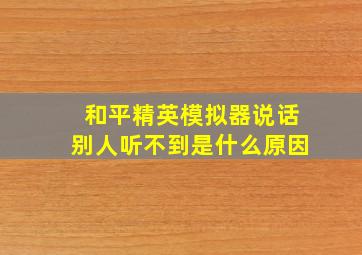 和平精英模拟器说话
别人听不到是什么原因